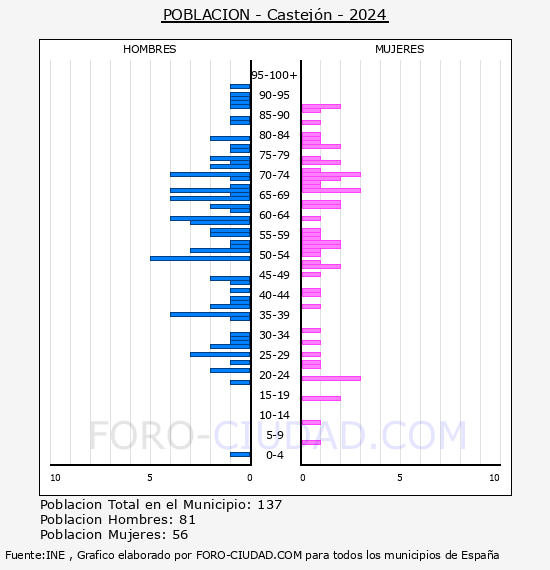 POBLACION - Castejón - 2024

HOMBRES

MUJERES

95-100+
90-95
85-90
80-84
75-79
70-74
65-69
60-64
55-59
50-54
45-49
40-44
35-39
30-34
25-29
20-24
15-19
10-14
5-9
0-4

10 5 0

0 5 10

FORO-CIUDAD.COM

Poblacion Total en el Municipio: 137
Poblacion Hombres: 81
Poblacion Mujeres: 56

Fuente:INE , Grafico elaborado por FORO-CIUDAD.COM para todos los municipios de España